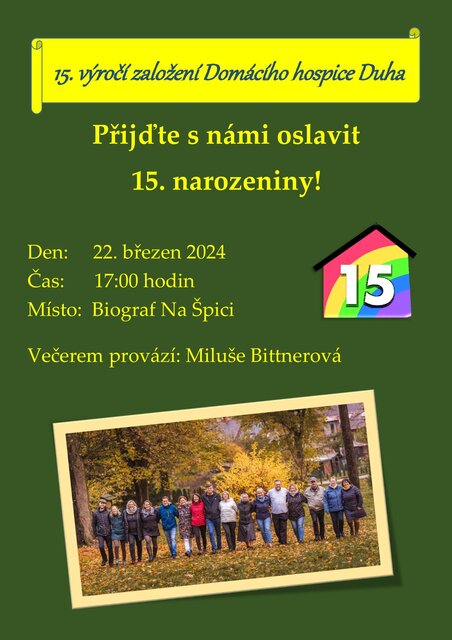 15. výročí založení Domácího hospice Duha

Přijďte s námi oslavit

15. narozeniny!

Den: 22. březen 2024
Čas: 17:00 hodin
Místo: Biograf Na Špici

15

Večerem provází: Miluše Bittnerová